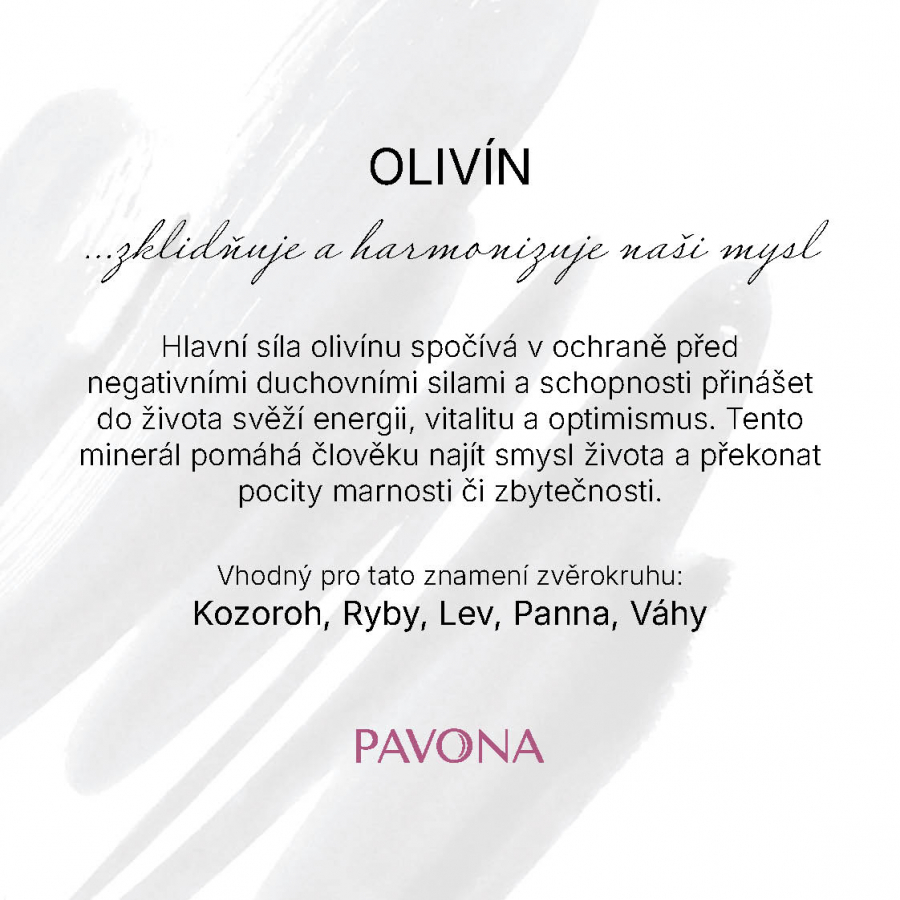 OLIVÍN

...zklidňuje a harmonizuje naši mysl

Hlavní síla olivínu spočívá v ochraně před negativními duchovními silami a schopnosti přinášet do života svěží energii, vitalitu a optimismus. Tento minerál pomáhá člověku najít smysl života a překonat pocity marnosti či zbytečnosti.

Vhodný pro tato znamení zvěrokruhu:
Kozoroh, Ryby, Lev, Panna, Váhy

PAVONA